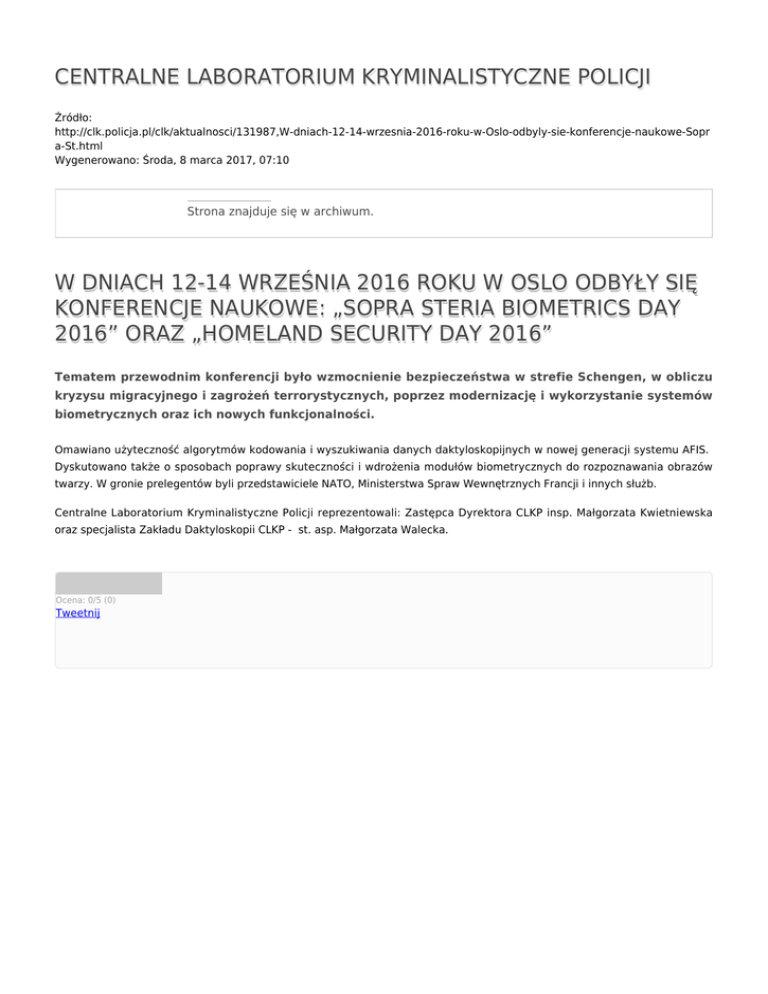 CENTRALNE LABORATORIUM KRYMINALISTYCZNE POLICJI

Źródło:
http://clk.policja.pl/clk/aktualnosci/131987,W-dniach-12-14-wrzesnia-2016-roku-w-Oslo-odbyly-sie-konferencje-naukowe-Sopra-St.html
Wygenerowano: Środa, 8 marca 2017, 07:10

Strona znajduje się w archiwum.

W DNIACH 12-14 WRZEŚNIA 2016 ROKU W OSLO ODBYŁY SIĘ KONFERENCJE NAUKOWE: „SOPRA STERIA BIOMETRICS DAY 2016” ORAZ „HOMELAND SECURITY DAY 2016”

Tematem przewodnim konferencji było wzmocnienie bezpieczeństwa w strefie Schengen, w obliczu kryzysu migracyjnego i zagrożeń terrorystycznych, poprzez modernizację i wykorzystanie systemów biometrycznych oraz ich nowych funkcjonalności.

Omawiano użyteczność algorytmów kodowania i wyszukiwania danych daktyloskopijnych w nowej generacji systemu AFIS. Dyskutowano także o sposobach poprawy skuteczności i wdrożenia modułów biometrycznych do rozpoznawania obrazów twarzy. W gronie prelegentów byli przedstawiciele NATO, Ministerstwa Spraw Wewnętrznych Francji i innych służb.

Centralne Laboratorium Kryminalistyczne Policji reprezentowali: Zastępca Dyrektora CLKP insp. Małgorzata Kwietniewska oraz specjalista Zakładu Daktyloskopii CLKP - st. asp. Małgorzata Walecka.

Ocena: 0/5 (0)
Tweetnij